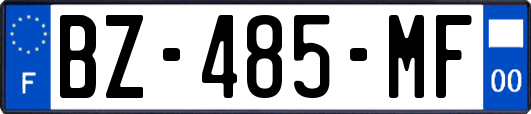 F
BZ-485-MF
00